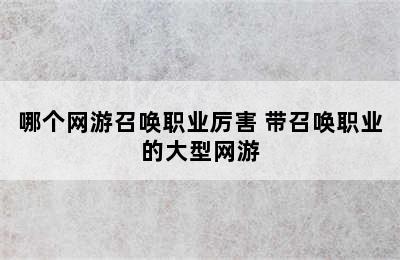 哪个网游召唤职业厉害 带召唤职业的大型网游